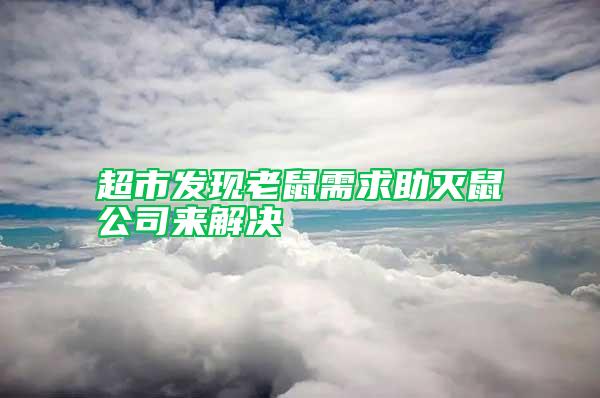 超市发现老鼠需求助灭鼠公司来解决